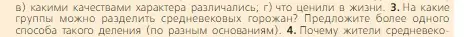 в) какими качествами характера различались; г) что ценили в жизни. 3. На какие группы можно разделить средневековых горожан? Предложите более одного способа такого деления (по разным основаниям). 4. Почему жители средневеко-